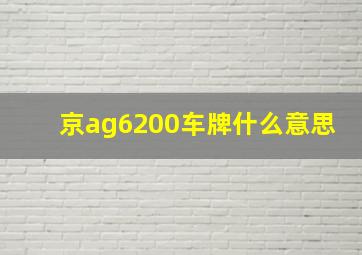 京ag6200车牌什么意思